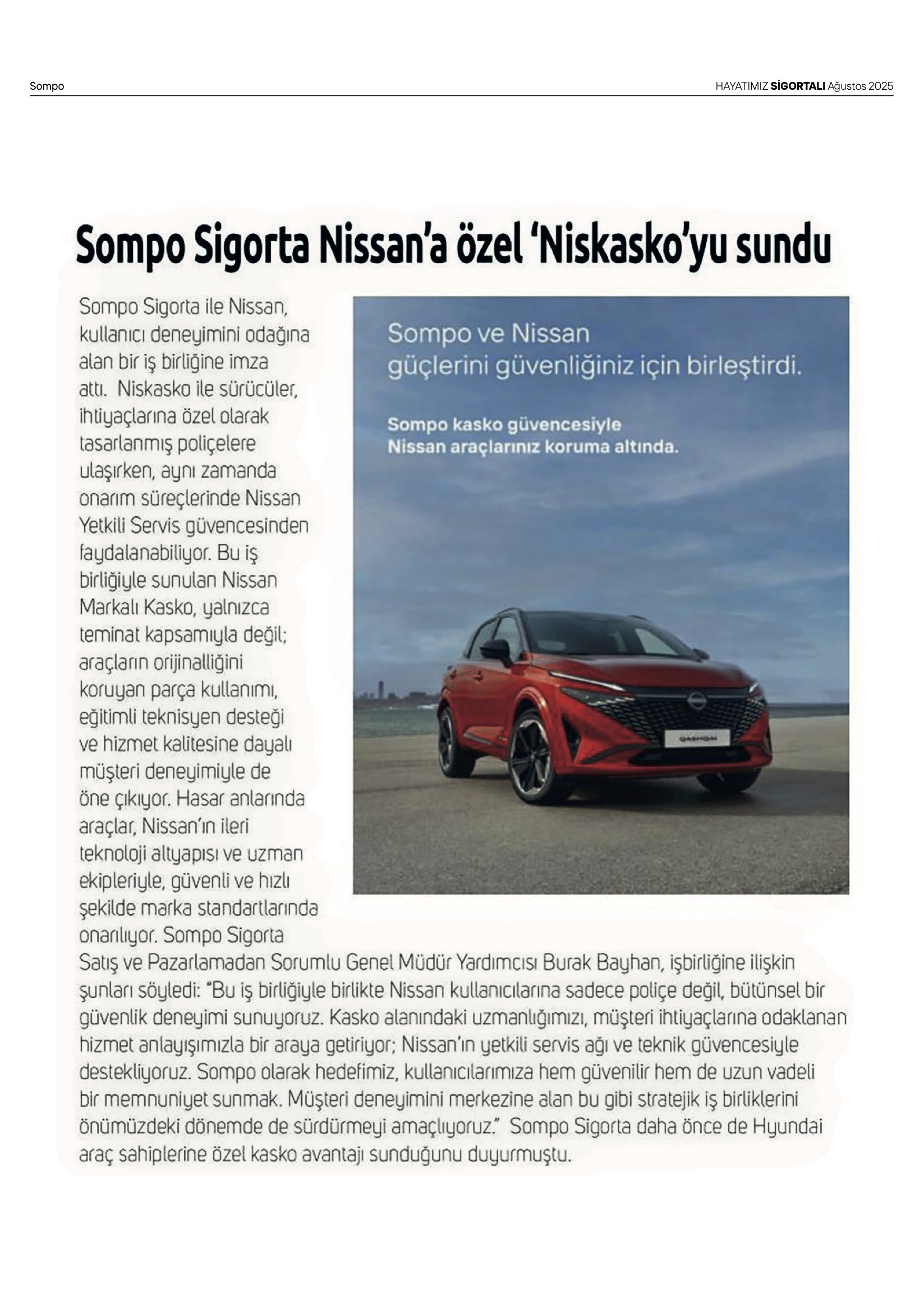 Sompo

HAYATIMIZ SİGORTALI Ağustos 2025

Sompo Sigorta Nissan'a özel 'Niskasko'yu sundu

Sompo Sigorta ile Nissan, kullanıcı deneyimini odağına alan bir iş birliğine imza attı. Niskasko ile sürücüler, ihtiyaçlarına özel olarak tasarlanmış poliçelere ulaşırken, aynı zamanda onarım süreçlerinde Nissan Yetkili Servis güvencesinden faydalanabiliyor. Bu iş birliğiyle sunulan Nissan Markalı Kasko, yalnızca teminat kapsamıyla değil; araçların orijinalliğini koruyan parça kullanımı, eğitimli teknisyen desteği ve hizmet kalitesine dayalı müşteri deneyimiyle de öne çıkıyor. Hasar anlarında araçlar, Nissan'ın ileri teknoloji altyapısı ve uzman ekipleriyle, güvenli ve hızlı şekilde marka standartlarında onarılıyor. Sompo Sigorta Satış ve Pazarlamadan Sorumlu Genel Müdür Yardımcısı Burak Bayhan, işbirliğine ilişkin şunları söyledi: "Bu iş birliğiyle birlikte Nissan kullanıcılarına sadece poliçe değil, bütünsel bir güvenlik deneyimi sunuyoruz. Kasko alanındaki uzmanlığımızı, müşteri ihtiyaçlarına odaklanan hizmet anlayışımızla bir araya getiriyor; Nissan'ın yetkili servis ağı ve teknik güvencesiyle destekliyoruz. Sompo olarak hedefimiz, kullanıcılarımıza hem güvenilir hem de uzun vadeli bir memnuniyet sunmak. Müşteri deneyimini merkezine alan bu gibi stratejik iş birliklerini önümüzdeki dönemde de sürdürmeyi amaçlıyoruz." Sompo Sigorta daha önce de Hyundai araç sahiplerine özel kasko avantajı sunduğunu duyurmuştu.

Sompo ve Nissan güçlerini güvenliğiniz için birleştirdi.

Sompo kasko güvencesiyle Nissan araçlarınız koruma altında.

QASHQAI